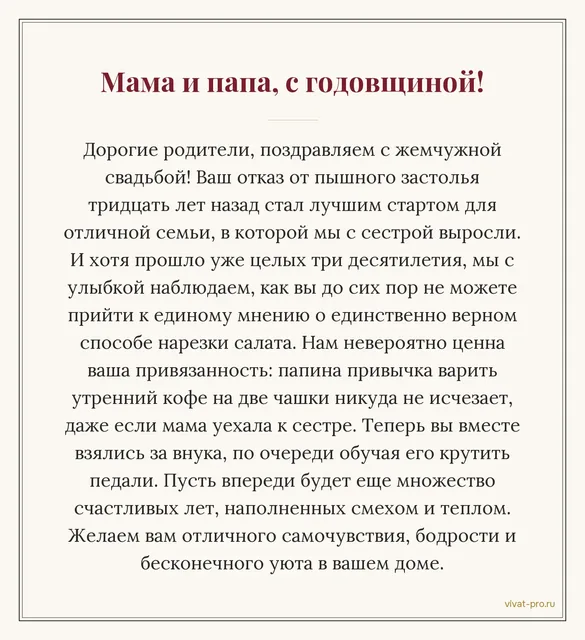 Мама и папа, с годовщиной!

Дорогие родители, поздравляем с жемчужной свадьбой! Ваш отказ от пышного застолья тридцать лет назад стал лучшим стартом для отличной семьи, в которой мы с сестрой выросли. И хотя прошло уже целых три десятилетия, мы с улыбкой наблюдаем, как вы до сих пор не можете прийти к единому мнению о единственно верном способе нарезки салата. Нам невероятно ценна ваша привязанность: папина привычка варить утренний кофе на две чашки никуда не исчезает, даже если мама уехала к сестре. Теперь вы вместе взялись за внука, по очереди обучая его крутить педали. Пусть впереди будет еще множество счастливых лет, наполненных смехом и теплом. Желаем вам отличного самочувствия, бодрости и бесконечного уюта в вашем доме.

vivat-pro.ru